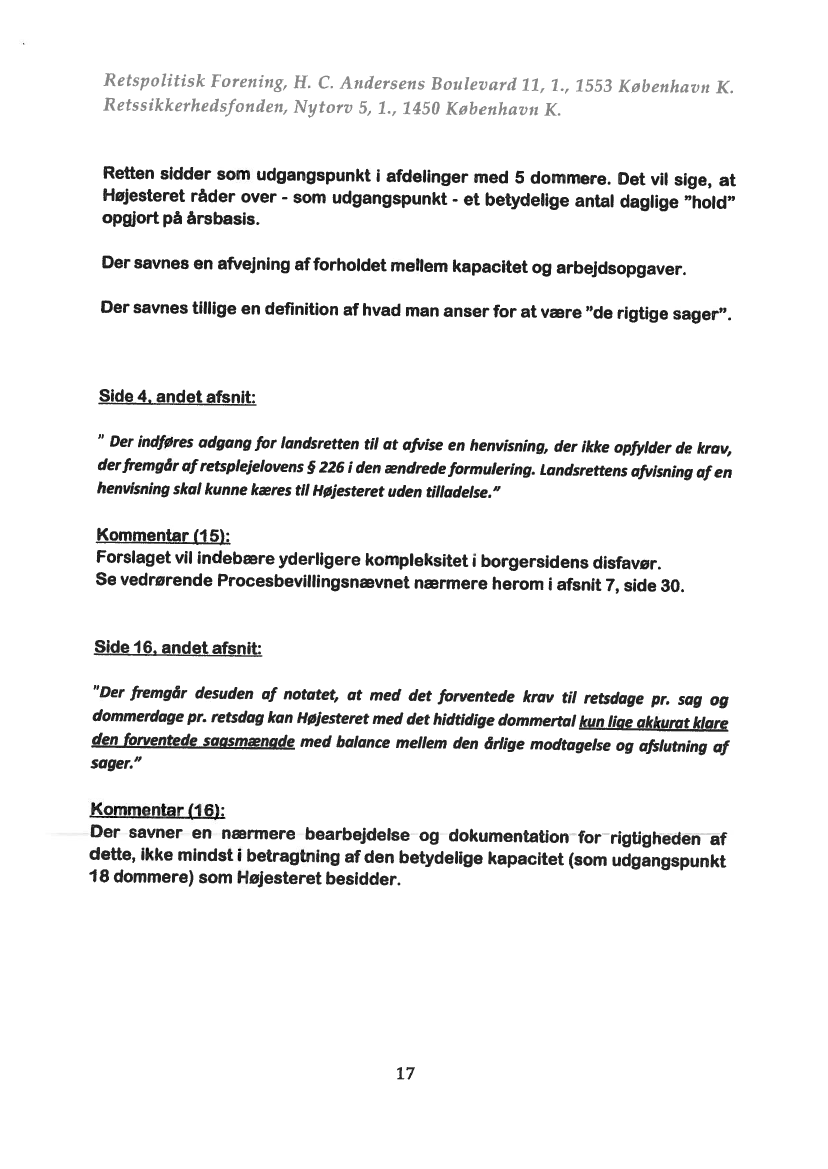 Retspolitisk Forening, H. C. Andersens Boulevard 11, 1., 1553 København K.
Retssikkerhedsfonden, Nytorv 5, 1., 1450 København K.

Retten sidder som udgangspunkt i afdelinger med 5 dommere. Det vil sige, at Højesteret råder over - som udgangspunkt - et betydelige antal daglige "hold" opgjort på årsbasis.

Der savnes en afvejning af forholdet mellem kapacitet og arbejdsopgaver.

Der savnes tillige en definition af hvad man anser for at være "de rigtige sager".

Side 4, andet afsnit:

" Der indføres adgang for landsretten til at afvise en henvisning, der ikke opfylder de krav, der fremgår af retsplejelovens § 226 i den ændrede formulering. Landsrettens afvisning af en henvisning skal kunne kæres til Højesteret uden tilladelse."

Kommentar (15):
Forslaget vil indebære yderligere kompleksitet i borgersidens disfavør.
Se vedrørende Procesbevillingsnævnet nærmere herom i afsnit 7, side 30.

Side 16, andet afsnit:

"Der fremgår desuden af notatet, at med det forventede krav til retsdage pr. sag og dommerdage pr. retsdag kan Højesteret med det hidtidige dommertal kun lige akkurat klare den forventede sagsmængde med balance mellem den årlige modtagelse og afslutning af sager."

Kommentar (16):
Der savner en nærmere bearbejdelse og dokumentation for rigtigheden af dette, ikke mindst i betragtning af den betydelige kapacitet (som udgangspunkt 18 dommere) som Højesteret besidder.

17